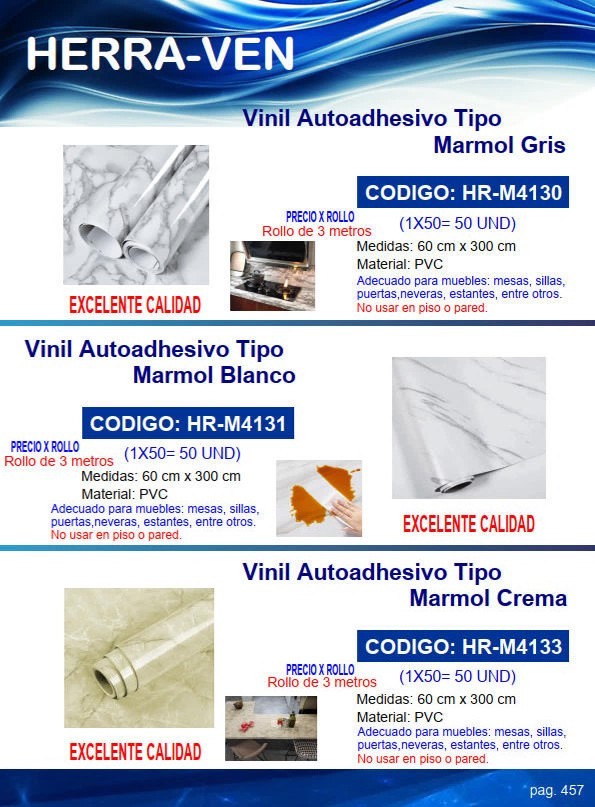 HERRA-VEN

Vinil Autoadhesivo Tipo Marmol Gris

CODIGO: HR-M4130

PRECIO X ROLLO
Rollo de 3 metros

(1X50= 50 UND)

Medidas: 60 cm x 300 cm
Material: PVC
Adecuado para muebles: mesas, sillas, puertas,neveras, estantes, entre otros.
No usar en piso o pared.

EXCELENTE CALIDAD

Vinil Autoadhesivo Tipo Marmol Blanco

CODIGO: HR-M4131

PRECIO X ROLLO
Rollo de 3 metros

(1X50= 50 UND)

Medidas: 60 cm x 300 cm
Material: PVC
Adecuado para muebles: mesas, sillas, puertas,neveras, estantes, entre otros.
No usar en piso o pared.

EXCELENTE CALIDAD

Vinil Autoadhesivo Tipo Marmol Crema

CODIGO: HR-M4133

PRECIO X ROLLO
Rollo de 3 metros

(1X50= 50 UND)

Medidas: 60 cm x 300 cm
Material: PVC
Adecuado para muebles: mesas, sillas, puertas,neveras, estantes, entre otros.
No usar en piso o pared.

EXCELENTE CALIDAD

pag. 457